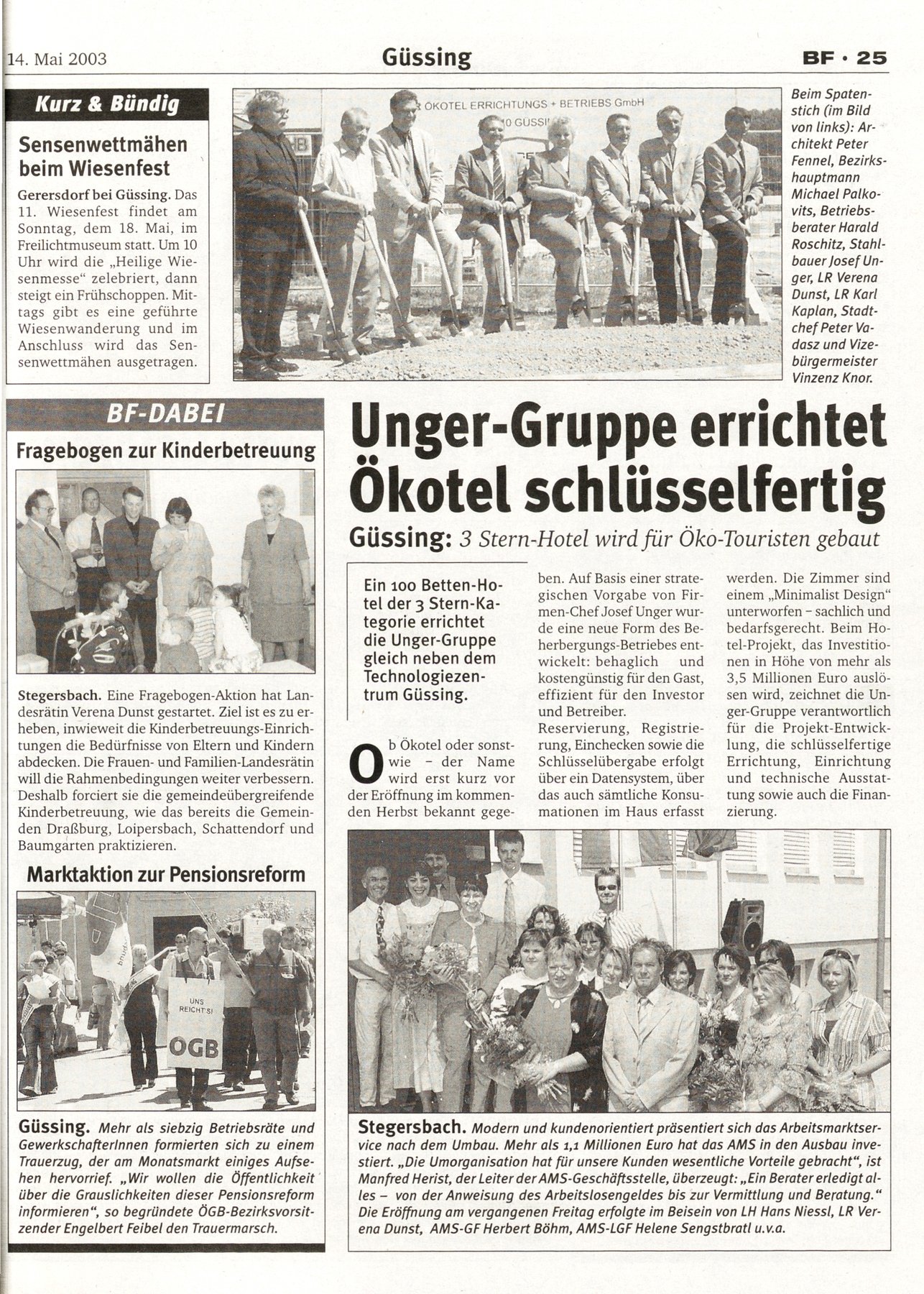 14. Mai 2003

Güssing

BF · 25

Kurz & Bündig

Sensenwettmähen beim Wiesenfest

Gerersdorf bei Güssing. Das 11. Wiesenfest findet am Sonntag, dem 18. Mai, im Freilichtmuseum statt. Um 10 Uhr wird die „Heilige Wiesenmesse" zelebriert, dann steigt ein Frühschoppen. Mittags gibt es eine geführte Wiesenwanderung und im Anschluss wird das Sensenwettmähen ausgetragen.

ÖKOTEL ERRICHTUNGS + BETRIEBS GmbH

Beim Spatenstich (im Bild von links): Architekt Peter Fennel, Bezirkshauptmann Michael Palkovits, Betriebsberater Harald Roschitz, Stahlbauer Josef Unger, LR Verena Dunst, LR Karl Kaplan, Stadtchef Peter Vadasz und Vizebürgermeister Vinzenz Knor.

BF-DABEI

Fragebogen zur Kinderbetreuung

Stegersbach. Eine Fragebogen-Aktion hat Landesrätin Verena Dunst gestartet. Ziel ist es zu erheben, inwieweit die Kinderbetreuungs-Einrichtungen die Bedürfnisse von Eltern und Kindern abdecken. Die Frauen- und Familien-Landesrätin will die Rahmenbedingungen weiter verbessern. Deshalb forciert sie die gemeindeübergreifende Kinderbetreuung, wie das bereits die Gemeinden Draßburg, Loipersbach, Schattendorf und Baumgarten praktizieren.

Marktaktion zur Pensionsreform

UNS REICHT'S!

ÖGB

Güssing. Mehr als siebzig Betriebsräte und GewerkschafterInnen formierten sich zu einem Trauerzug, der am Monatsmarkt einiges Aufsehen hervorrief. „Wir wollen die Öffentlichkeit über die Grauslichkeiten dieser Pensionsreform informieren", so begründete ÖGB-Bezirksvorsitzender Engelbert Feibel den Trauermarsch.

Unger-Gruppe errichtet Ökotel schlüsselfertig

Güssing: 3 Stern-Hotel wird für Öko-Touristen gebaut

Ein 100 Betten-Hotel der 3 Stern-Kategorie errichtet die Unger-Gruppe gleich neben dem Technologiezentrum Güssing.

Ob Ökotel oder sonstwie – der Name wird erst kurz vor der Eröffnung im kommenden Herbst bekannt gegeben. Auf Basis einer strategischen Vorgabe von Firmen-Chef Josef Unger wurde eine neue Form des Beherbergungs-Betriebes entwickelt: behaglich und kostengünstig für den Gast, effizient für den Investor und Betreiber.
Reservierung, Registrierung, Einchecken sowie die Schlüsselübergabe erfolgt über ein Datensystem, über das auch sämtliche Konsumationen im Haus erfasst werden. Die Zimmer sind einem „Minimalist Design" unterworfen – sachlich und bedarfsgerecht. Beim Hotel-Projekt, das Investitionen in Höhe von mehr als 3,5 Millionen Euro auslösen wird, zeichnet die Unger-Gruppe verantwortlich für die Projekt-Entwicklung, die schlüsselfertige Errichtung, Einrichtung und technische Ausstattung sowie auch die Finanzierung.

Stegersbach. Modern und kundenorientiert präsentiert sich das Arbeitsmarktservice nach dem Umbau. Mehr als 1,1 Millionen Euro hat das AMS in den Ausbau investiert. „Die Umorganisation hat für unsere Kunden wesentliche Vorteile gebracht", ist Manfred Herist, der Leiter der AMS-Geschäftsstelle, überzeugt: „Ein Berater erledigt alles – von der Anweisung des Arbeitslosengeldes bis zur Vermittlung und Beratung." Die Eröffnung am vergangenen Freitag erfolgte im Beisein von LH Hans Niessl, LR Verena Dunst, AMS-GF Herbert Böhm, AMS-LGF Helene Sengstbratl u.v.a.